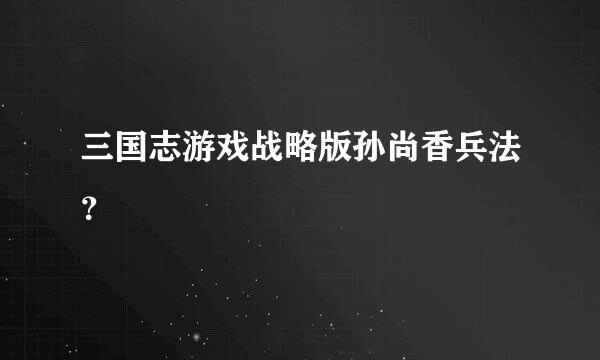 三国志游戏战略版孙尚香兵法?